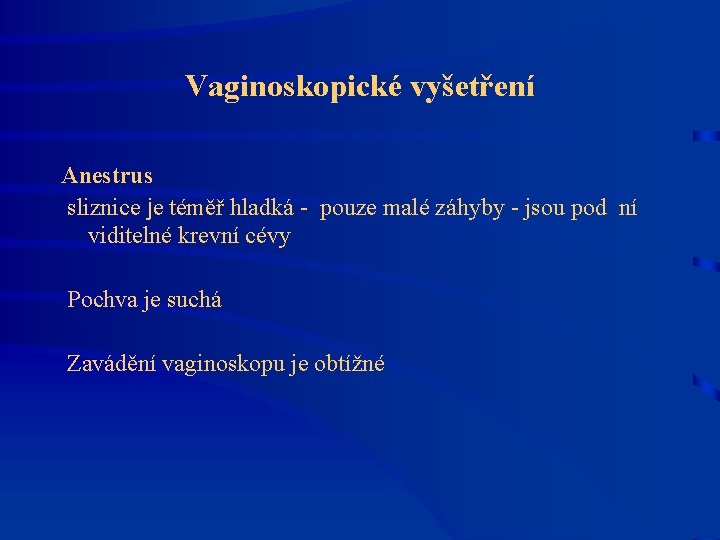 Vaginoskopické vyšetření

Anestrus
sliznice je téměř hladká - pouze malé záhyby - jsou pod ní viditelné krevní cévy

Pochva je suchá

Zavádění vaginoskopu je obtížné